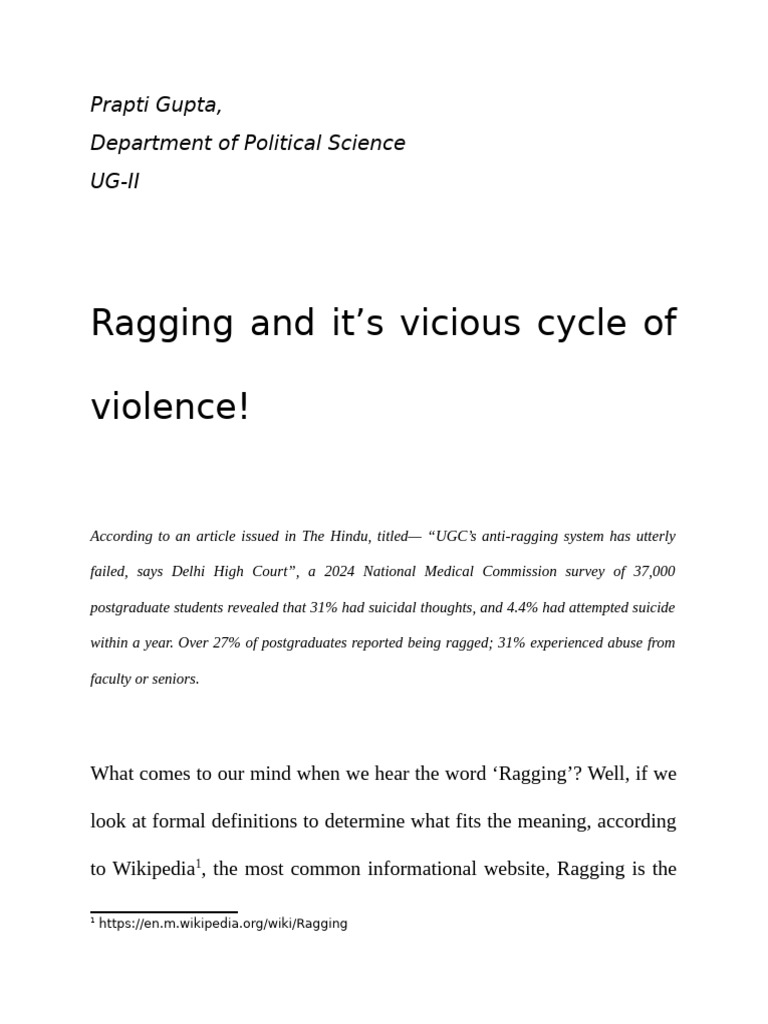 Prapti Gupta,
Department of Political Science
UG-II

Ragging and it’s vicious cycle of violence!

According to an article issued in The Hindu, titled— “UGC’s anti-ragging system has utterly failed, says Delhi High Court”, a 2024 National Medical Commission survey of 37,000 postgraduate students revealed that 31% had suicidal thoughts, and 4.4% had attempted suicide within a year. Over 27% of postgraduates reported being ragged; 31% experienced abuse from faculty or seniors.

What comes to our mind when we hear the word ‘Ragging’? Well, if we look at formal definitions to determine what fits the meaning, according to Wikipedia$^1$, the most common informational website, Ragging is the

$^1$ https://en.m.wikipedia.org/wiki/Ragging